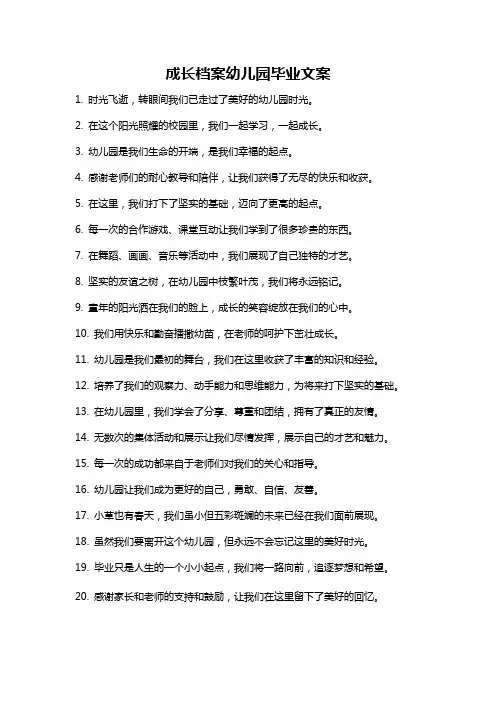 成长档案幼儿园毕业文案

1. 时光飞逝，转眼间我们已走过了美好的幼儿园时光。

2. 在这个阳光照耀的校园里，我们一起学习，一起成长。

3. 幼儿园是我们生命的开端，是我们幸福的起点。

4. 感谢老师们的耐心教导和陪伴，让我们获得了无尽的快乐和收获。

5. 在这里，我们打下了坚实的基础，迈向了更高的起点。

6. 每一次的合作游戏、课堂互动让我们学到了很多珍贵的东西。

7. 在舞蹈、画画、音乐等活动中，我们展现了自己独特的才艺。

8. 坚实的友谊之树，在幼儿园中枝繁叶茂，我们将永远铭记。

9. 童年的阳光洒在我们的脸上，成长的笑容绽放在我们的心中。

10. 我们用快乐和勤奋播撒幼苗，在老师的呵护下茁壮成长。

11. 幼儿园是我们最初的舞台，我们在这里收获了丰富的知识和经验。

12. 培养了我们的观察力、动手能力和思维能力，为将来打下坚实的基础。

13. 在幼儿园里，我们学会了分享、尊重和团结，拥有了真正的友情。

14. 无数次的集体活动和展示让我们尽情发挥，展示自己的才艺和魅力。

15. 每一次的成功都来自于老师们对我们的关心和指导。

16. 幼儿园让我们成为更好的自己，勇敢、自信、友善。

17. 小草也有春天，我们虽小但五彩斑斓的未来已经在我们面前展现。

18. 虽然我们要离开这个幼儿园，但永远不会忘记这里的美好时光。

19. 毕业只是人生的一个小小起点，我们将一路向前，追逐梦想和希望。

20. 感谢家长和老师的支持和鼓励，让我们在这里留下了美好的回忆。